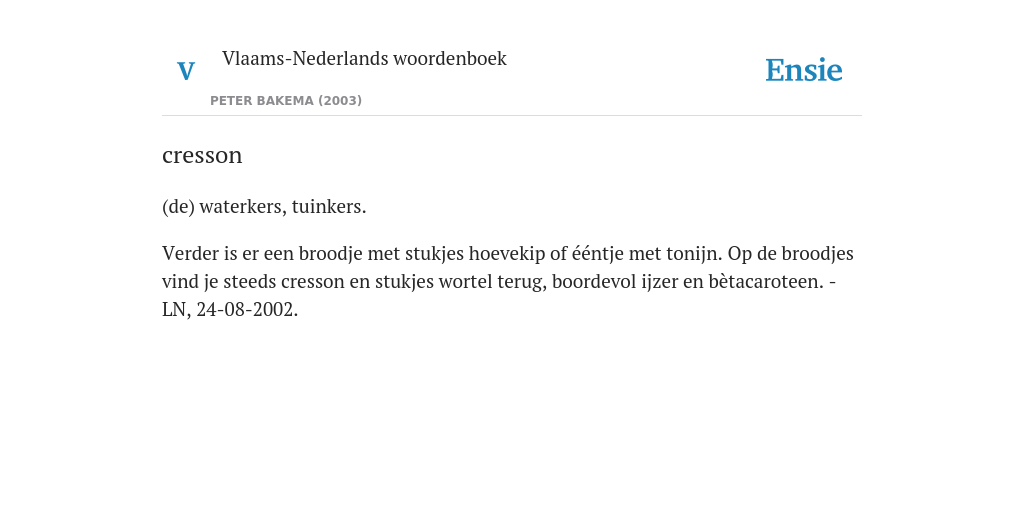 V

Vlaams-Nederlands woordenboek

PETER BAKEMA (2003)

Ensie

cresson

(de) waterkers, tuinkers.

Verder is er een broodje met stukjes hoevekip of ééntje met tonijn. Op de broodjes vind je steeds cresson en stukjes wortel terug, boordevol ijzer en bètacaroteen. - LN, 24-08-2002.